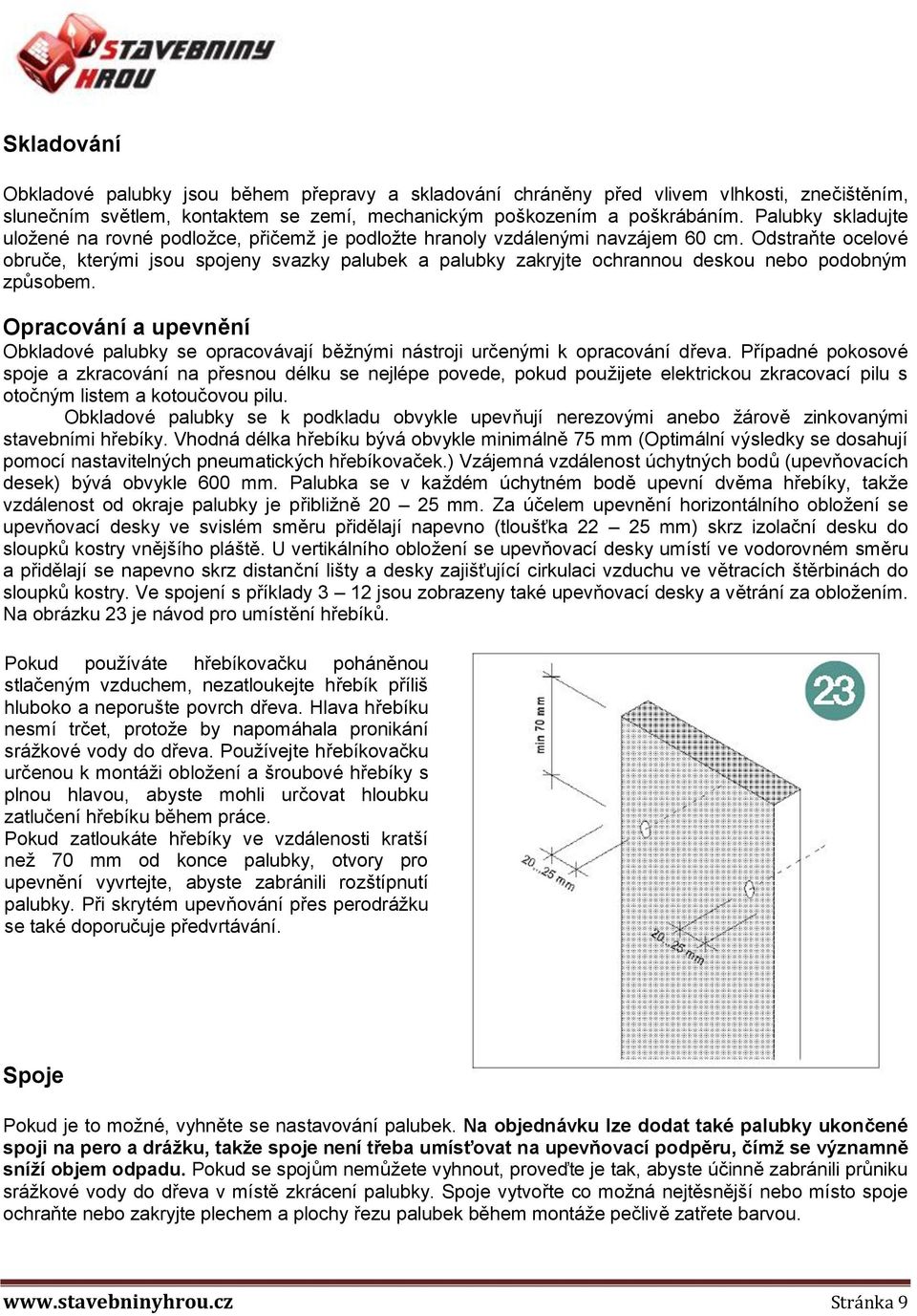 STAVEBNINY HROU

Skladování

Obkladové palubky jsou během přepravy a skladování chráněny před vlivem vlhkosti, znečištěním, slunečním světlem, kontaktem se zemí, mechanickým poškozením a poškrábáním. Palubky skladujte uložené na rovné podložce, přičemž je podložte hranoly vzdálenými navzájem 60 cm. Odstraňte ocelové obruče, kterými jsou spojeny svazky palubek a palubky zakryjte ochrannou deskou nebo podobným způsobem.

Opracování a upevnění

Obkladové palubky se opracovávají běžnými nástroji určenými k opracování dřeva. Případné pokosové spoje a zkracování na přesnou délku se nejlépe povede, pokud použijete elektrickou zkracovací pilu s otočným listem a kotoučovou pilu.

Obkladové palubky se k podkladu obvykle upevňují nerezovými anebo žárově zinkovanými stavebními hřebíky. Vhodná délka hřebíku bývá obvykle minimálně 75 mm (Optimální výsledky se dosahují pomocí nastavitelných pneumatických hřebíkovaček.) Vzájemná vzdálenost úchytných bodů (upevňovacích desek) bývá obvykle 600 mm. Palubka se v každém úchytném bodě upevní dvěma hřebíky, takže vzdálenost od okraje palubky je přibližně 20 – 25 mm. Za účelem upevnění horizontálního obložení se upevňovací desky ve svislém směru přidělají napevno (tloušťka 22 – 25 mm) skrz izolační desku do sloupků kostry vnějšího pláště. U vertikálního obložení se upevňovací desky umístí ve vodorovném směru a přidělají se napevno skrz distanční lišty a desky zajišťující cirkulaci vzduchu ve větracích štěrbinách do sloupků kostry. Ve spojení s příklady 3 – 12 jsou zobrazeny také upevňovací desky a větrání za obložením. Na obrázku 23 je návod pro umístění hřebíků.

Pokud používáte hřebíkovačku poháněnou stlačeným vzduchem, nezatloukejte hřebík příliš hluboko a neporušte povrch dřeva. Hlava hřebíku nesmí trčet, protože by napomáhala pronikání srážkové vody do dřeva. Používejte hřebíkovačku určenou k montáži obložení a šroubové hřebíky s plnou hlavou, abyste mohli určovat hloubku zatlučení hřebíku během práce.
Pokud zatloukáte hřebíky ve vzdálenosti kratší než 70 mm od konce palubky, otvory pro upevnění vyvrtejte, abyste zabránili rozštípnutí palubky. Při skrytém upevňování přes perodrážku se také doporučuje předvrtávání.

23
min 70 mm
20...25 mm
20...25 mm

Spoje

Pokud je to možné, vyhněte se nastavování palubek. Na objednávku lze dodat také palubky ukončené spoji na pero a drážku, takže spoje není třeba umísťovat na upevňovací podpěru, čímž se významně sníží objem odpadu. Pokud se spojům nemůžete vyhnout, proveďte je tak, abyste účinně zabránili průniku srážkové vody do dřeva v místě zkrácení palubky. Spoje vytvořte co možná nejtěsnější nebo místo spoje ochraňte nebo zakryjte plechem a plochy řezu palubek během montáže pečlivě zatřete barvou.

www.stavebninyhrou.cz
Stránka 9